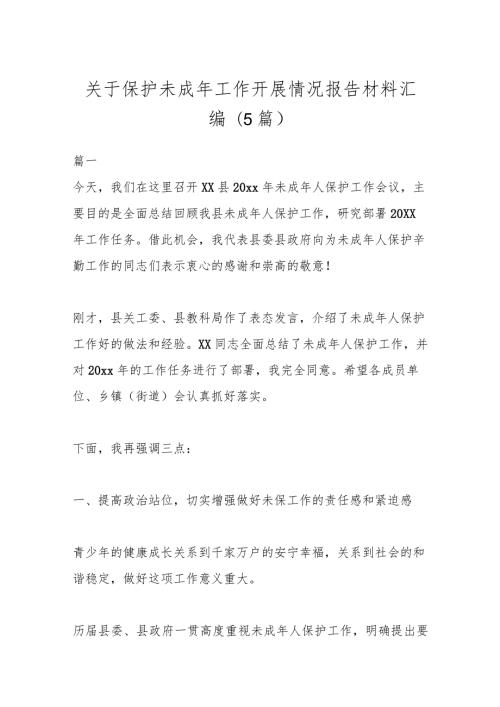 关于保护未成年工作开展情况报告材料汇编（5篇）

篇一

今天，我们在这里召开XX县20xx年未成年人保护工作会议，主要目的是全面总结回顾我县未成年人保护工作，研究部署20XX年工作任务。借此机会，我代表县委县政府向为未成年人保护辛勤工作的同志们表示衷心的感谢和崇高的敬意！

刚才，县关工委、县教科局作了表态发言，介绍了未成年人保护工作好的做法和经验。XX同志全面总结了未成年人保护工作，并对20xx年的工作任务进行了部署，我完全同意。希望各成员单位、乡镇（街道）会认真抓好落实。

下面，我再强调三点：

一、提高政治站位，切实增强做好未保工作的责任感和紧迫感

青少年的健康成长关系到千家万户的安宁幸福，关系到社会的和谐稳定，做好这项工作意义重大。

历届县委、县政府一贯高度重视未成年人保护工作，明确提出要